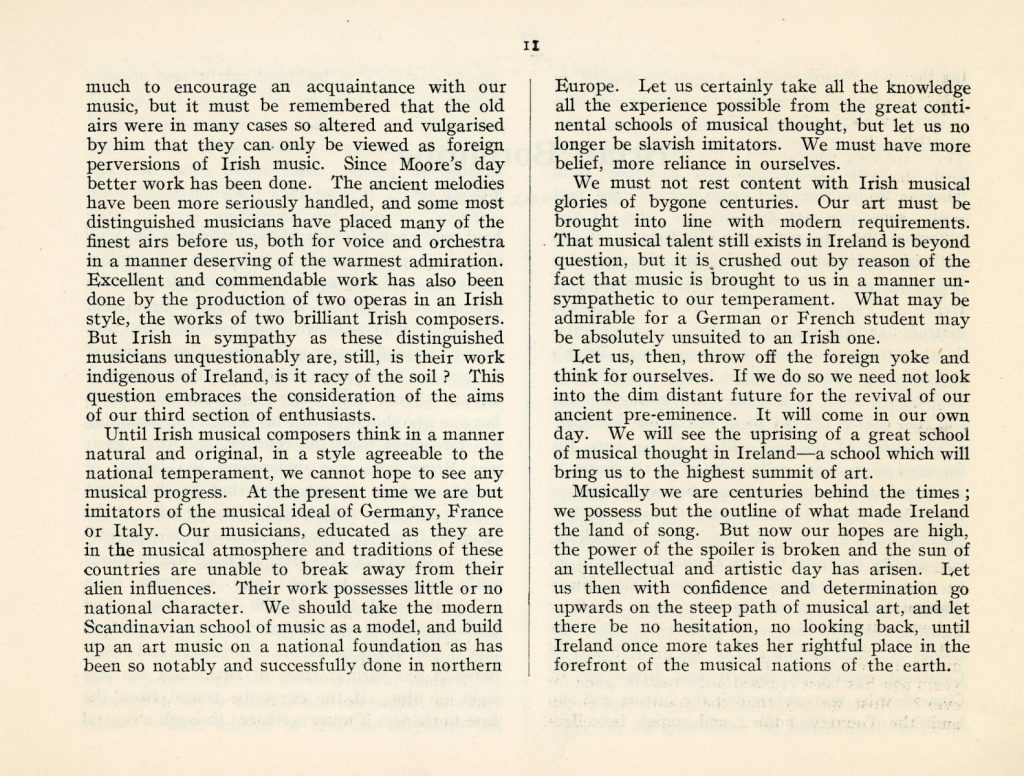 11

much to encourage an acquaintance with our music, but it must be remembered that the old airs were in many cases so altered and vulgarised by him that they can only be viewed as foreign perversions of Irish music. Since Moore's day better work has been done. The ancient melodies have been more seriously handled, and some most distinguished musicians have placed many of the finest airs before us, both for voice and orchestra in a manner deserving of the warmest admiration. Excellent and commendable work has also been done by the production of two operas in an Irish style, the works of two brilliant Irish composers. But Irish in sympathy as these distinguished musicians unquestionably are, still, is their work indigenous of Ireland, is it racy of the soil ? This question embraces the consideration of the aims of our third section of enthusiasts.

Until Irish musical composers think in a manner natural and original, in a style agreeable to the national temperament, we cannot hope to see any musical progress. At the present time we are but imitators of the musical ideal of Germany, France or Italy. Our musicians, educated as they are in the musical atmosphere and traditions of these countries are unable to break away from their alien influences. Their work possesses little or no national character. We should take the modern Scandinavian school of music as a model, and build up an art music on a national foundation as has been so notably and successfully done in northern

Europe. Let us certainly take all the knowledge all the experience possible from the great continental schools of musical thought, but let us no longer be slavish imitators. We must have more belief, more reliance in ourselves.

We must not rest content with Irish musical glories of bygone centuries. Our art must be brought into line with modern requirements. That musical talent still exists in Ireland is beyond question, but it is crushed out by reason of the fact that music is brought to us in a manner unsympathetic to our temperament. What may be admirable for a German or French student may be absolutely unsuited to an Irish one.

Let us, then, throw off the foreign yoke and think for ourselves. If we do so we need not look into the dim distant future for the revival of our ancient pre-eminence. It will come in our own day. We will see the uprising of a great school of musical thought in Ireland—a school which will bring us to the highest summit of art.

Musically we are centuries behind the times ; we possess but the outline of what made Ireland the land of song. But now our hopes are high, the power of the spoiler is broken and the sun of an intellectual and artistic day has arisen. Let us then with confidence and determination go upwards on the steep path of musical art, and let there be no hesitation, no looking back, until Ireland once more takes her rightful place in the forefront of the musical nations of the earth.